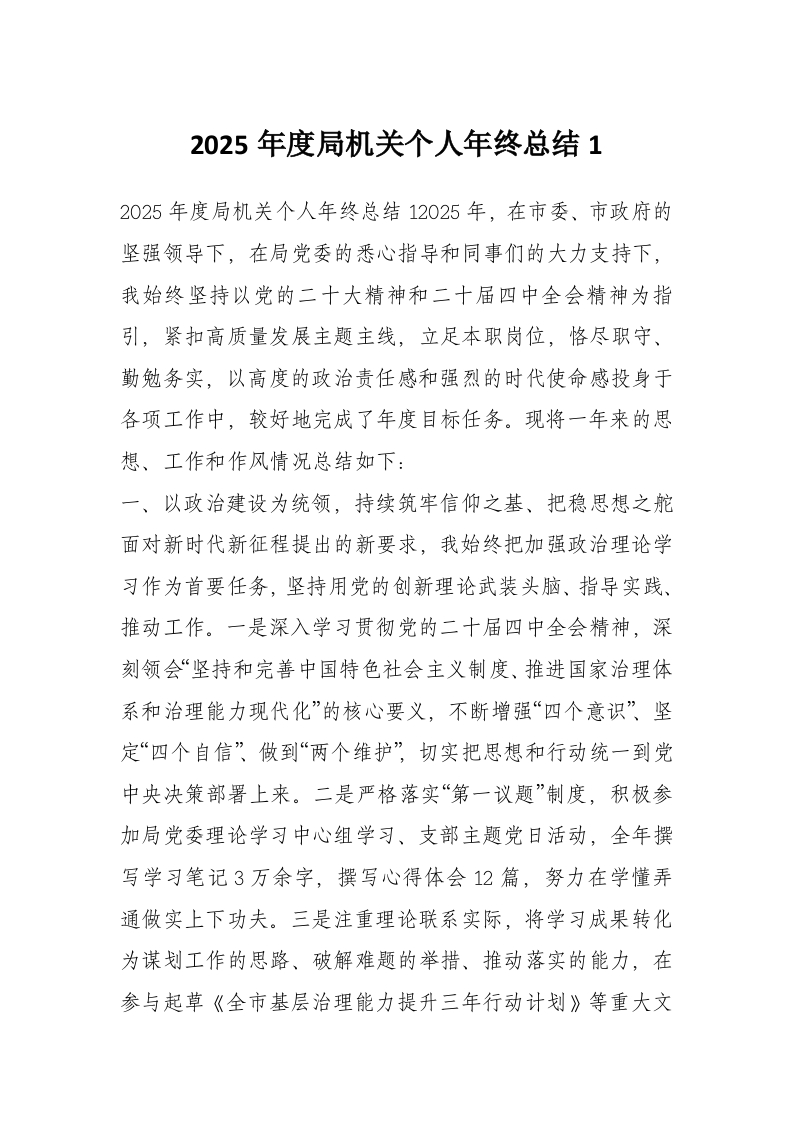 2025 年度局机关个人年终总结 1

2025 年度局机关个人年终总结 12025 年，在市委、市政府的坚强领导下，在局党委的悉心指导和同事们的大力支持下，我始终坚持以党的二十大精神和二十届四中全会精神为指引，紧扣高质量发展主题主线，立足本职岗位，恪尽职守、勤勉务实，以高度的政治责任感和强烈的时代使命感投身于各项工作中，较好地完成了年度目标任务。现将一年来的思想、工作和作风情况总结如下：

一、以政治建设为统领，持续筑牢信仰之基、把稳思想之舵

面对新时代新征程提出的新要求，我始终把加强政治理论学习作为首要任务，坚持用党的创新理论武装头脑、指导实践、推动工作。一是深入学习贯彻党的二十届四中全会精神，深刻领会“坚持和完善中国特色社会主义制度、推进国家治理体系和治理能力现代化”的核心要义，不断增强“四个意识”、坚定“四个自信”、做到“两个维护”，切实把思想和行动统一到党中央决策部署上来。二是严格落实“第一议题”制度，积极参加局党委理论学习中心组学习、支部主题党日活动，全年撰写学习笔记 3 万余字，撰写心得体会 12 篇，努力在学懂弄通做实上下功夫。三是注重理论联系实际，将学习成果转化为谋划工作的思路、破解难题的举措、推动落实的能力，在参与起草《全市基层治理能力提升三年行动计划》等重大文